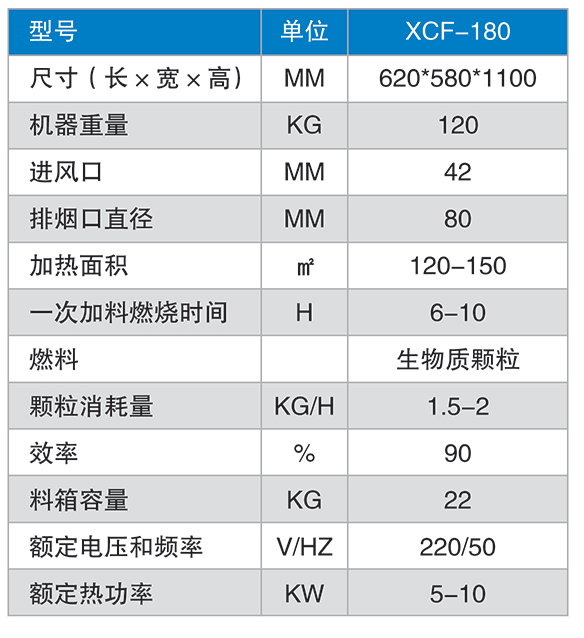 | 型号 | 单位 | XCF-180 |
|---|---|---|
| 尺寸（长×宽×高） | MM | 620*580*1100 |
| 机器重量 | KG | 120 |
| 进风口 | MM | 42 |
| 排烟口直径 | MM | 80 |
| 加热面积 | ㎡ | 120-150 |
| 一次加料燃烧时间 | H | 6-10 |
| 燃料 | | 生物质颗粒 |
| 颗粒消耗量 | KG/H | 1.5-2 |
| 效率 | % | 90 |
| 料箱容量 | KG | 22 |
| 额定电压和频率 | V/HZ | 220/50 |
| 额定热功率 | KW | 5-10 |